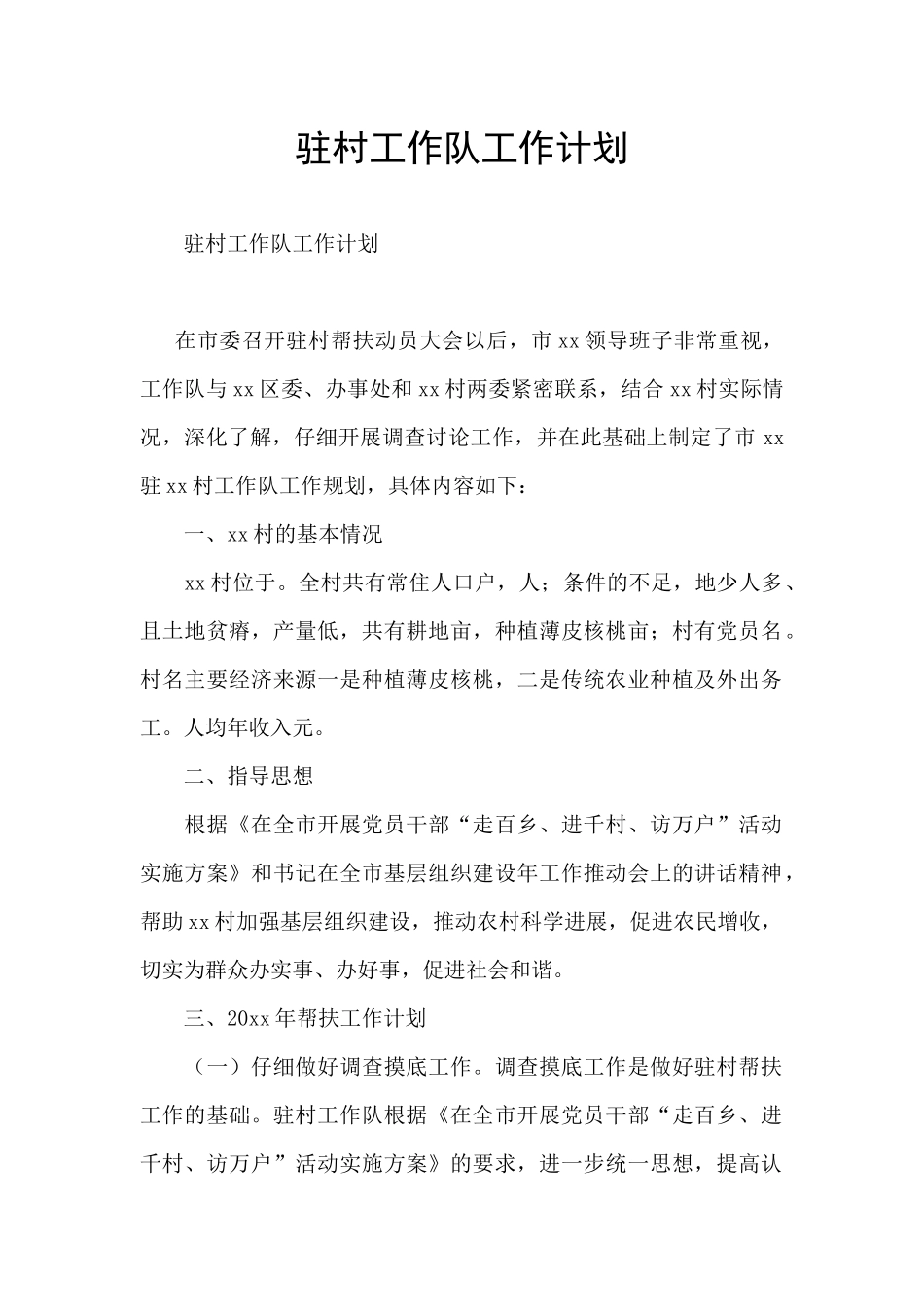 驻村工作队工作计划

驻村工作队工作计划

在市委召开驻村帮扶动员大会以后，市 xx 领导班子非常重视，工作队与 xx 区委、办事处和 xx 村两委紧密联系，结合 xx 村实际情况，深化了解，仔细开展调查讨论工作，并在此基础上制定了市 xx 驻 xx 村工作队工作规划，具体内容如下：

一、xx 村的基本情况

xx 村位于。全村共有常住人口户，人；条件的不足，地少人多、且土地贫瘠，产量低，共有耕地亩，种植薄皮核桃亩；村有党员名。村名主要经济来源一是种植薄皮核桃，二是传统农业种植及外出务工。人均年收入元。

二、指导思想

根据《在全市开展党员干部“走百乡、进千村、访万户”活动实施方案》和书记在全市基层组织建设年工作推动会上的讲话精神，帮助 xx 村加强基层组织建设，推动农村科学进展，促进农民增收，切实为群众办实事、办好事，促进社会和谐。

三、20xx 年帮扶工作计划

（一）仔细做好调查摸底工作。调查摸底工作是做好驻村帮扶工作的基础。驻村工作队根据《在全市开展党员干部“走百乡、进千村、访万户”活动实施方案》的要求，进一步统一思想，提高认